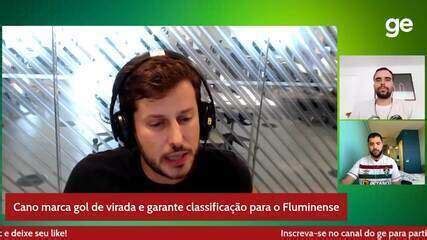 ge

Cano marca gol de virada e garante classificação para o Fluminense

c e deixe seu like!

Inscreva-se no canal do ge para parti